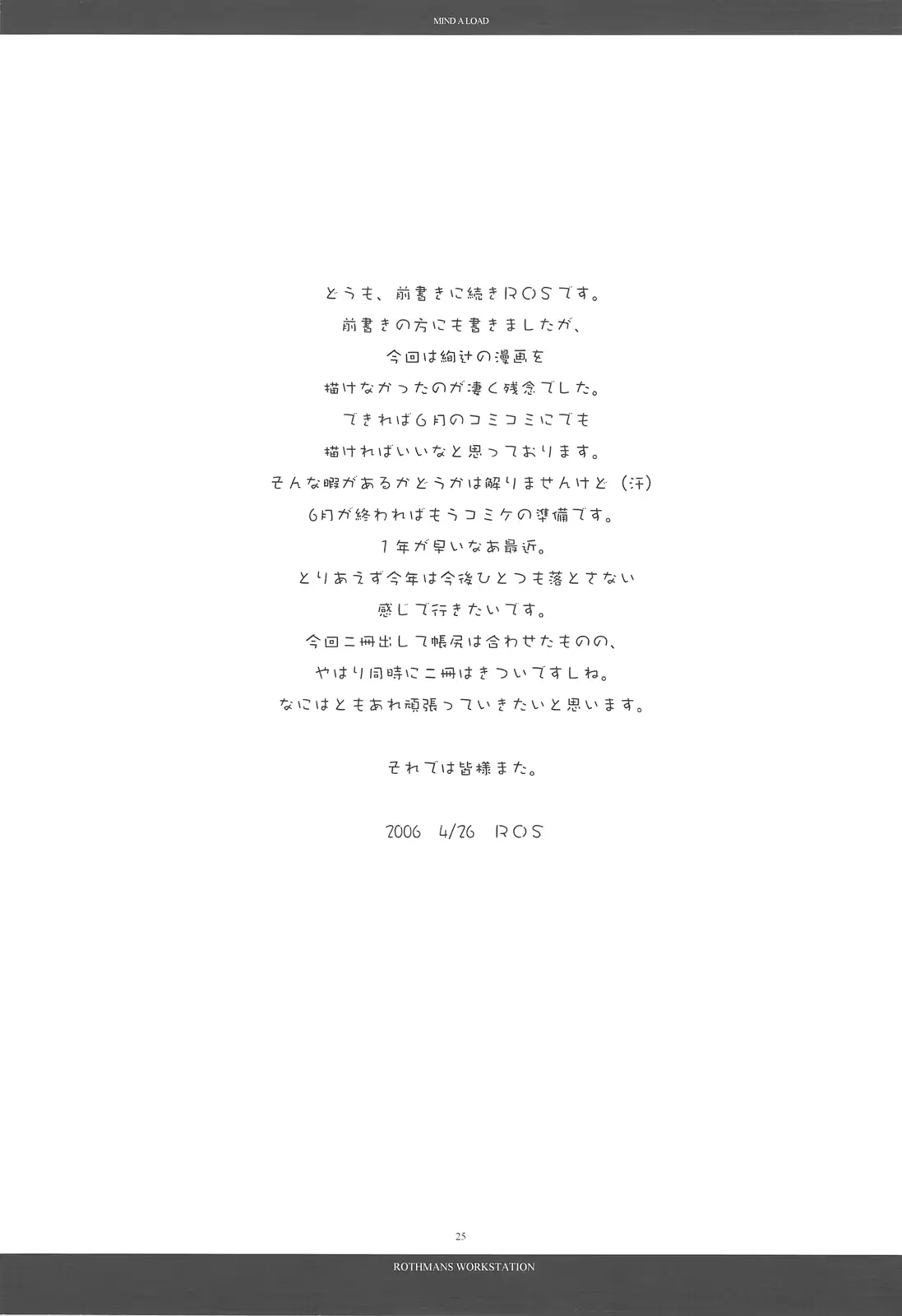 MIND A LOAD

どうも、前書きに続きROSです。
前書きの方にも書きましたが、
今回は絢辻の漫画を
描けなかったのが凄く残念でした。
できれば6月のコミコミにでも
描ければいいなと思っております。
そんな暇があるかどうかは解りませんけど（汗）
6月が終わればもうコミケの準備です。
1年が早いなあ最近。
とりあえず今年は今後ひとつも落とさない
感じで行きたいです。
今回二冊出して帳尻は合わせたものの、
やはり同時に二冊はきついですしね。
なにはともあれ頑張っていきたいと思います。

それでは皆様また。

2006 4/26 ROS

25

ROTHMANS WORKSTATION